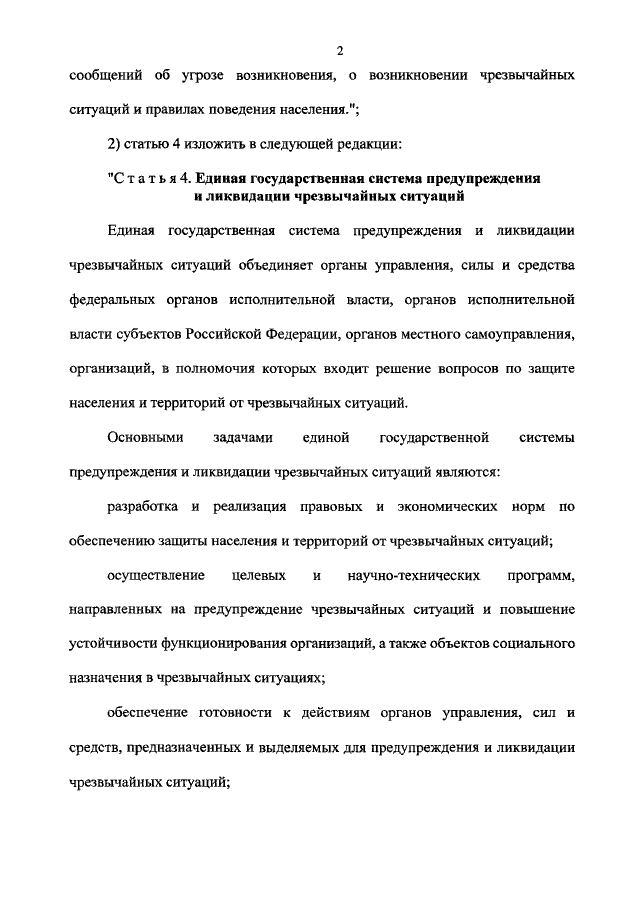 2

сообщений об угрозе возникновения, о возникновении чрезвычайных ситуаций и правилах поведения населения.";

2) статью 4 изложить в следующей редакции:

"С т а т ь я 4. Единая государственная система предупреждения и ликвидации чрезвычайных ситуаций

Единая государственная система предупреждения и ликвидации чрезвычайных ситуаций объединяет органы управления, силы и средства федеральных органов исполнительной власти, органов исполнительной власти субъектов Российской Федерации, органов местного самоуправления, организаций, в полномочия которых входит решение вопросов по защите населения и территорий от чрезвычайных ситуаций.

Основными задачами единой государственной системы предупреждения и ликвидации чрезвычайных ситуаций являются:

разработка и реализация правовых и экономических норм по обеспечению защиты населения и территорий от чрезвычайных ситуаций;

осуществление целевых и научно-технических программ, направленных на предупреждение чрезвычайных ситуаций и повышение устойчивости функционирования организаций, а также объектов социального назначения в чрезвычайных ситуациях;

обеспечение готовности к действиям органов управления, сил и средств, предназначенных и выделяемых для предупреждения и ликвидации чрезвычайных ситуаций;